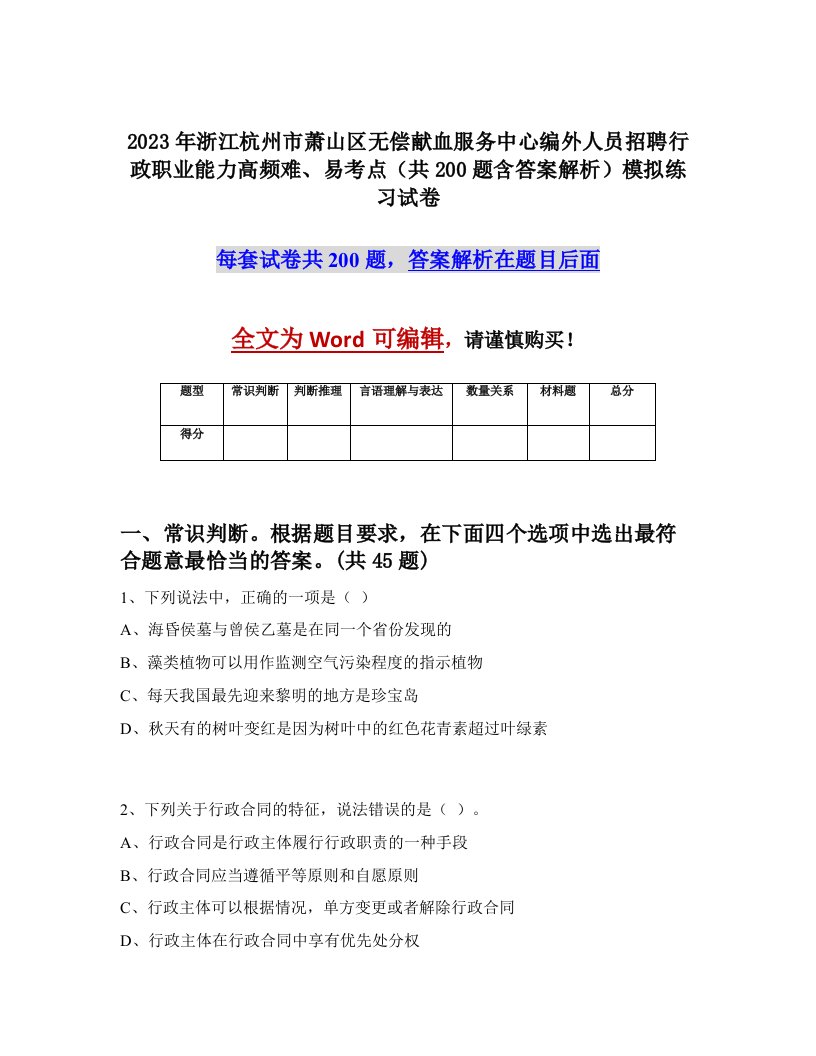 2023年浙江杭州市萧山区无偿献血服务中心编外人员招聘行政职业能力高频难、易考点（共200题含答案解析）模拟练习试卷

每套试卷共200题，答案解析在题目后面

全文为Word可编辑，请谨慎购买！

| 题型 | 常识判断 | 判断推理 | 言语理解与表达 | 数量关系 | 材料题 | 总分 |
|---|---|---|---|---|---|---|
| 得分 | | | | | | |

一、常识判断。根据题目要求，在下面四个选项中选出最符合题意最恰当的答案。(共45题)

1、下列说法中，正确的一项是（ ）

A、海昏侯墓与曾侯乙墓是在同一个省份发现的

B、藻类植物可以用作监测空气污染程度的指示植物

C、每天我国最先迎来黎明的地方是珍宝岛

D、秋天有的树叶变红是因为树叶中的红色花青素超过叶绿素

2、下列关于行政合同的特征，说法错误的是（ ）。

A、行政合同是行政主体履行行政职责的一种手段

B、行政合同应当遵循平等原则和自愿原则

C、行政主体可以根据情况，单方变更或者解除行政合同

D、行政主体在行政合同中享有优先处分权